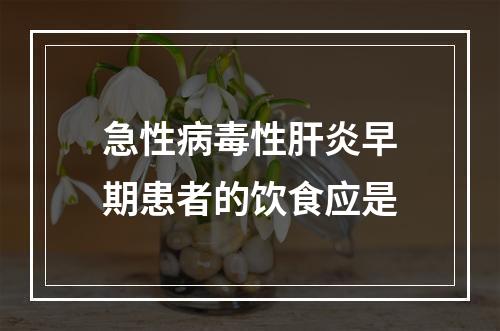 急性病毒性肝炎早期患者的饮食应是